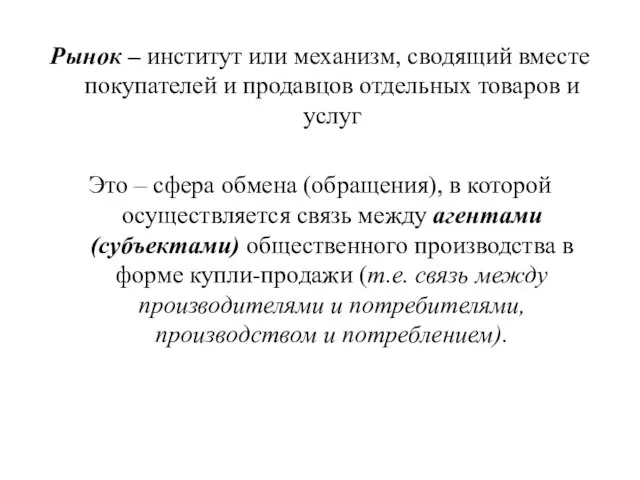 Рынок – институт или механизм, сводящий вместе покупателей и продавцов отдельных товаров и услуг

Это – сфера обмена (обращения), в которой осуществляется связь между агентами (субъектами) общественного производства в форме купли-продажи (т.е. связь между производителями и потребителями, производством и потреблением).